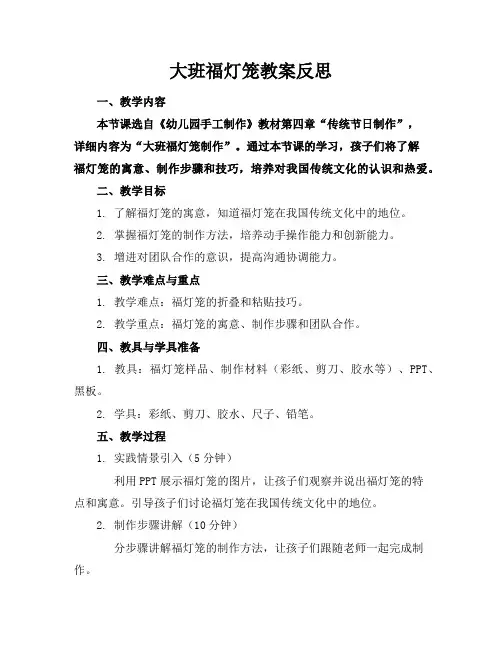 大班福灯笼教案反思

一、教学内容

本节课选自《幼儿园手工制作》教材第四章“传统节日制作”，详细内容为“大班福灯笼制作”。通过本节课的学习，孩子们将了解福灯笼的寓意、制作步骤和技巧，培养对我国传统文化的认识和热爱。

二、教学目标

1. 了解福灯笼的寓意，知道福灯笼在我国传统文化中的地位。

2. 掌握福灯笼的制作方法，培养动手操作能力和创新能力。

3. 增进对团队合作的意识，提高沟通协调能力。

三、教学难点与重点

1. 教学难点：福灯笼的折叠和粘贴技巧。

2. 教学重点：福灯笼的寓意、制作步骤和团队合作。

四、教具与学具准备

1. 教具：福灯笼样品、制作材料（彩纸、剪刀、胶水等）、PPT、黑板。

2. 学具：彩纸、剪刀、胶水、尺子、铅笔。

五、教学过程

1. 实践情景引入（5分钟）

利用PPT展示福灯笼的图片，让孩子们观察并说出福灯笼的特点和寓意。引导孩子们讨论福灯笼在我国传统文化中的地位。

2. 制作步骤讲解（10分钟）

分步骤讲解福灯笼的制作方法，让孩子们跟随老师一起完成制作。